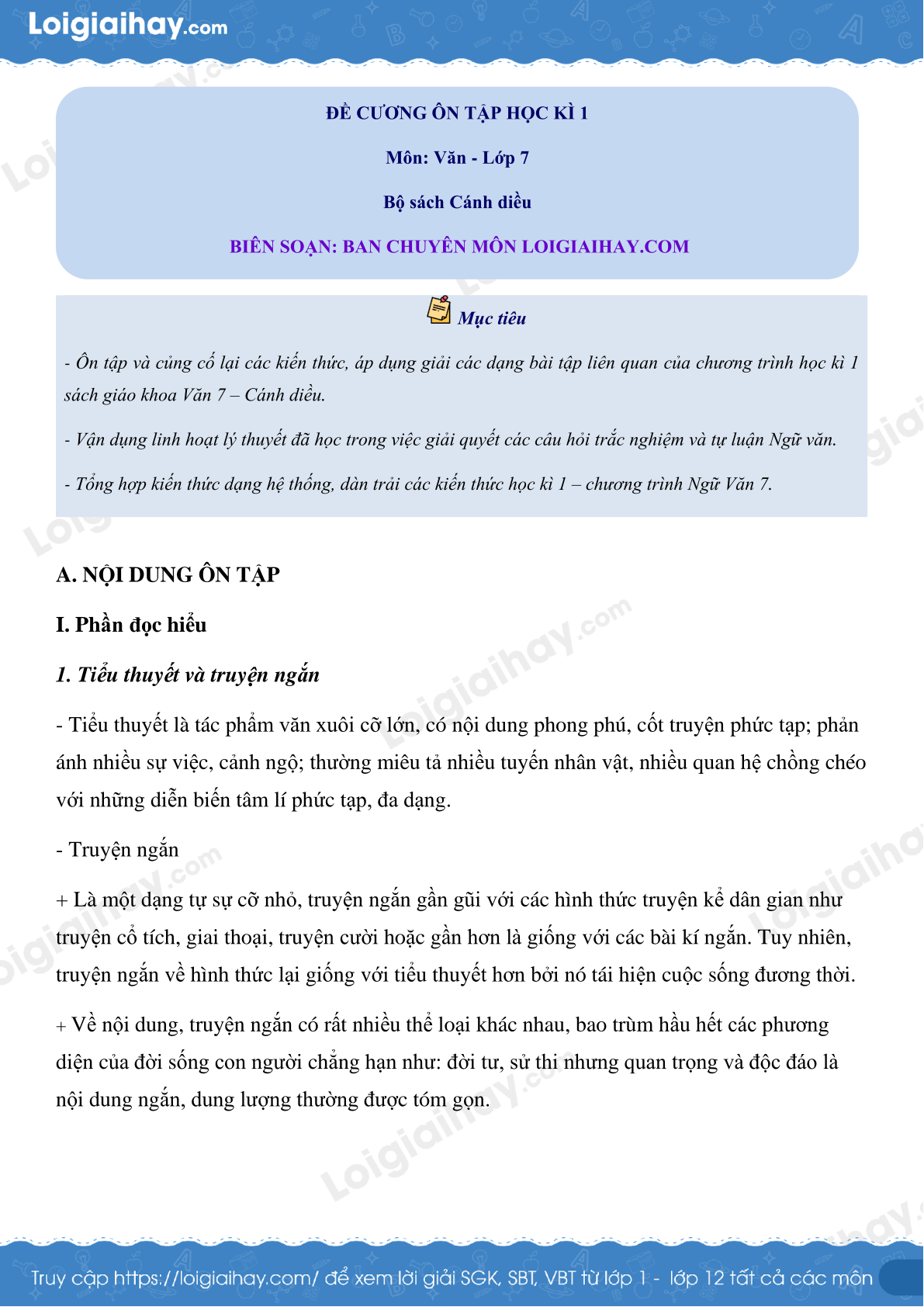 Loigiaihay.com

ĐỀ CƯƠNG ÔN TẬP HỌC KÌ 1

Môn: Văn - Lớp 7

Bộ sách Cánh diều

BIÊN SOẠN: BAN CHUYÊN MÔN LOIGIAIHAY.COM

Mục tiêu

- Ôn tập và củng cố lại các kiến thức, áp dụng giải các dạng bài tập liên quan của chương trình học kì 1 sách giáo khoa Văn 7 – Cánh diều.

- Vận dụng linh hoạt lý thuyết đã học trong việc giải quyết các câu hỏi trắc nghiệm và tự luận Ngữ văn.

- Tổng hợp kiến thức dạng hệ thống, dàn trải các kiến thức học kì 1 – chương trình Ngữ Văn 7.

A. NỘI DUNG ÔN TẬP

I. Phần đọc hiểu

1. Tiểu thuyết và truyện ngắn

- Tiểu thuyết là tác phẩm văn xuôi cỡ lớn, có nội dung phong phú, cốt truyện phức tạp; phản ánh nhiều sự việc, cảnh ngộ; thường miêu tả nhiều tuyến nhân vật, nhiều quan hệ chồng chéo với những diễn biến tâm lí phức tạp, đa dạng.

- Truyện ngắn

+ Là một dạng tự sự cỡ nhỏ, truyện ngắn gần gũi với các hình thức truyện kể dân gian như truyện cổ tích, giai thoại, truyện cười hoặc gần hơn là giống với các bài kí ngắn. Tuy nhiên, truyện ngắn về hình thức lại giống với tiểu thuyết hơn bởi nó tái hiện cuộc sống đương thời.

+ Về nội dung, truyện ngắn có rất nhiều thể loại khác nhau, bao trùm hầu hết các phương diện của đời sống con người chẳng hạn như: đời tư, sử thi nhưng quan trọng và độc đáo là nội dung ngắn, dung lượng thường được tóm gọn.

Truy cập https://loigiaihay.com/ để xem lời giải SGK, SBT, VBT từ lớp 1 - lớp 12 tất cả các môn